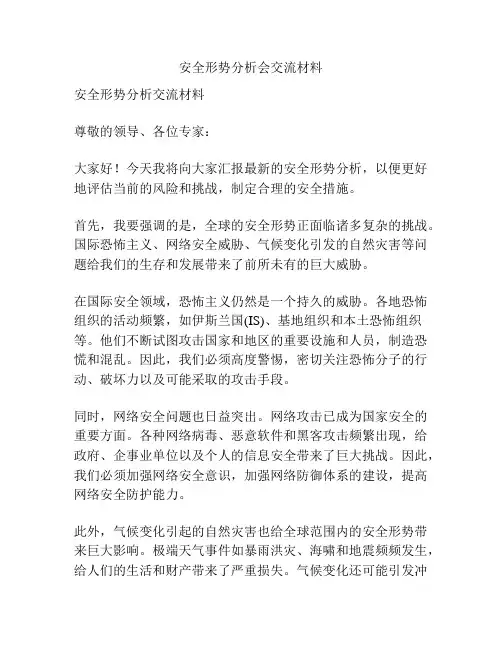 安全形势分析会交流材料

安全形势分析交流材料

尊敬的领导、各位专家：

大家好！今天我将向大家汇报最新的安全形势分析，以便更好地评估当前的风险和挑战，制定合理的安全措施。

首先，我要强调的是，全球的安全形势正面临诸多复杂的挑战。国际恐怖主义、网络安全威胁、气候变化引发的自然灾害等问题给我们的生存和发展带来了前所未有的巨大威胁。

在国际安全领域，恐怖主义仍然是一个持久的威胁。各地恐怖组织的活动频繁，如伊斯兰国(IS)、基地组织和本土恐怖组织等。他们不断试图攻击国家和地区的重要设施和人员，制造恐慌和混乱。因此，我们必须高度警惕，密切关注恐怖分子的行动、破坏力以及可能采取的攻击手段。

同时，网络安全问题也日益突出。网络攻击已成为国家安全的重要方面。各种网络病毒、恶意软件和黑客攻击频繁出现，给政府、企事业单位以及个人的信息安全带来了巨大挑战。因此，我们必须加强网络安全意识，加强网络防御体系的建设，提高网络安全防护能力。

此外，气候变化引起的自然灾害也给全球范围内的安全形势带来巨大影响。极端天气事件如暴雨洪灾、海啸和地震频频发生，给人们的生活和财产带来了严重损失。气候变化还可能引发冲